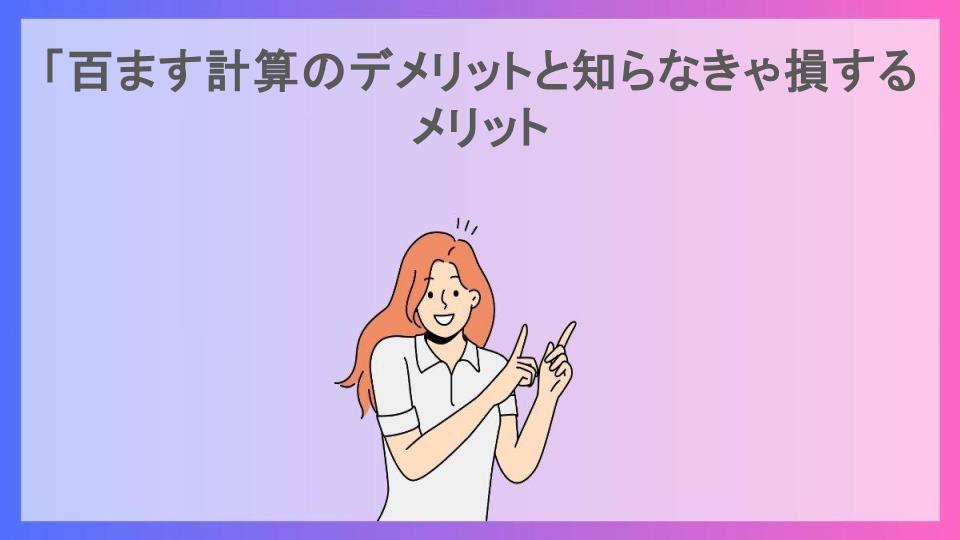 「百ます計算のデメリットと知らなきゃ損するメリット